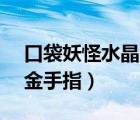 口袋妖怪水晶
金手指）